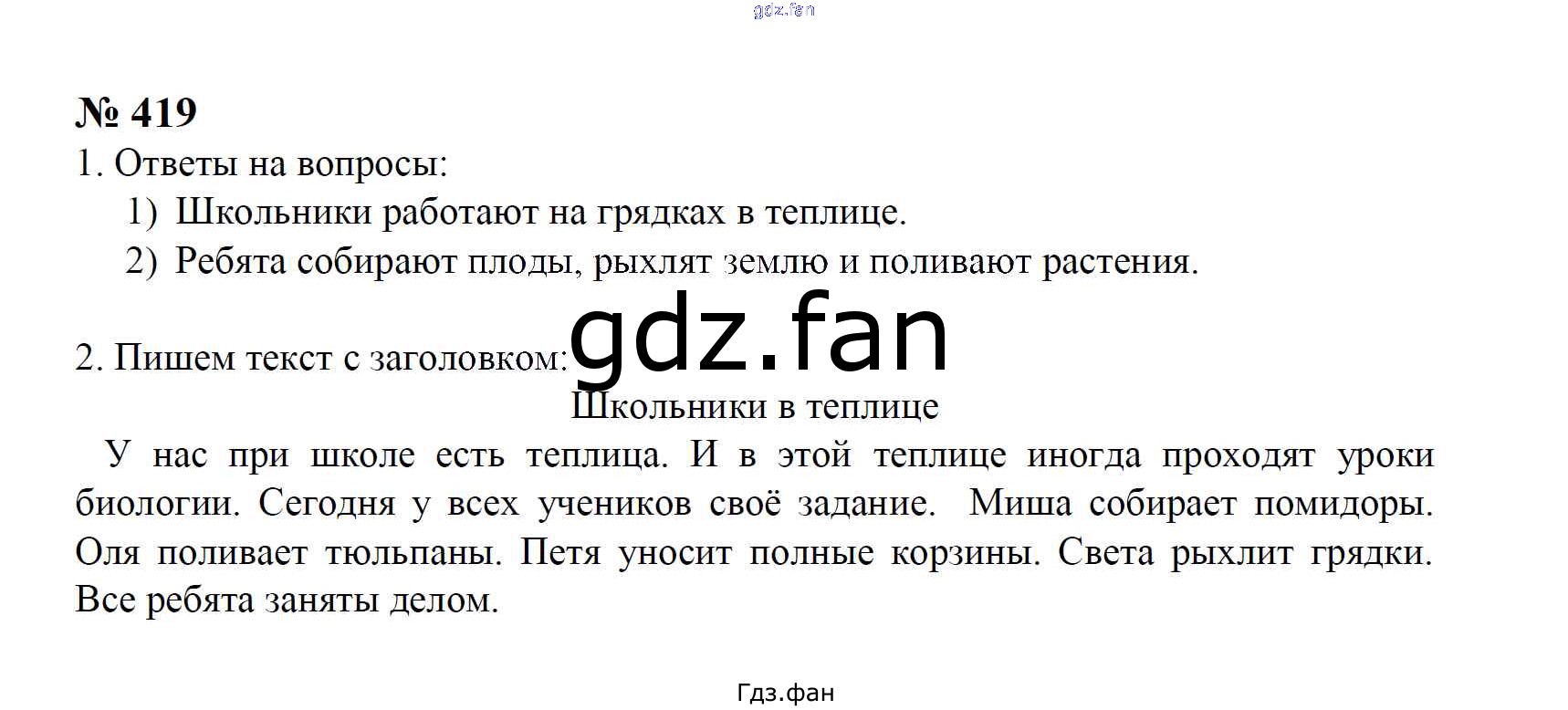 № 419

1. Ответы на вопросы:

1) Школьники работают на грядках в теплице.
2) Ребята собирают плоды, рыхлят землю и поливают растения.

2. Пишем текст с заголовком:

Школьники в теплице

У нас при школе есть теплица. И в этой теплице иногда проходят уроки биологии. Сегодня у всех учеников своё задание. Миша собирает помидоры. Оля поливает тюльпаны. Петя уносит полные корзины. Света рыхлит грядки. Все ребята заняты делом.

Гдз.фан

gdz.fan